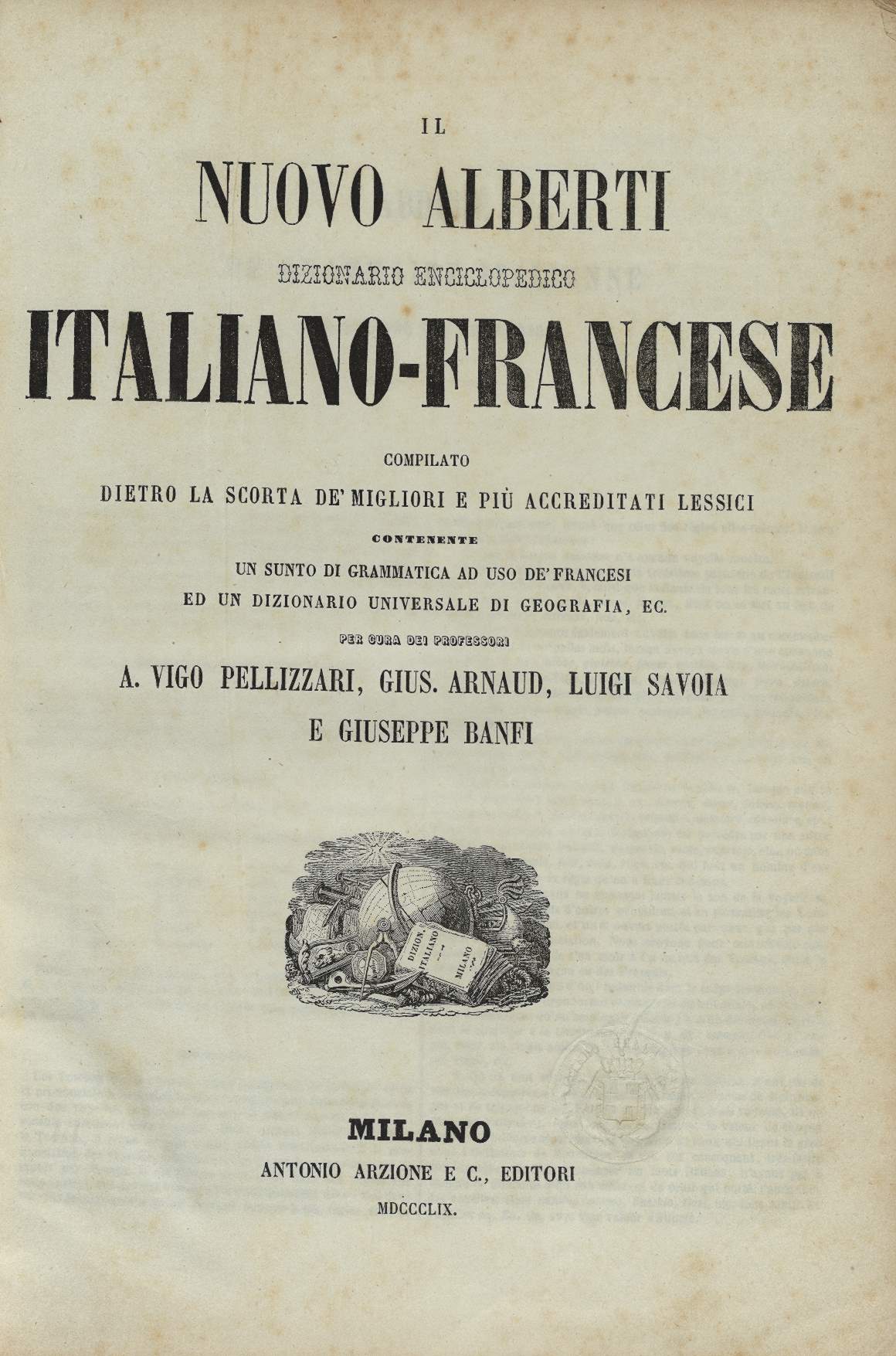 IL

NUOVO ALBERTI

DIZIONARIO ENCICLOPEDICO

ITALIANO-FRANCESE

COMPILATO

DIETRO LA SCORTA DE' MIGLIORI E PIÙ ACCREDITATI LESSICI

CONTENENTE

UN SUNTO DI GRAMMATICA AD USO DE' FRANCESI
ED UN DIZIONARIO UNIVERSALE DI GEOGRAFIA, EC.

PER CURA DEI PROFESSORI

A. VIGO PELLIZZARI, GIUS. ARNAUD, LUIGI SAVOIA
E GIUSEPPE BANFI

DIZION. ITALIANO

MILANO

MILANO

ANTONIO ARZIONE E C., EDITORI

MDCCCLIX.